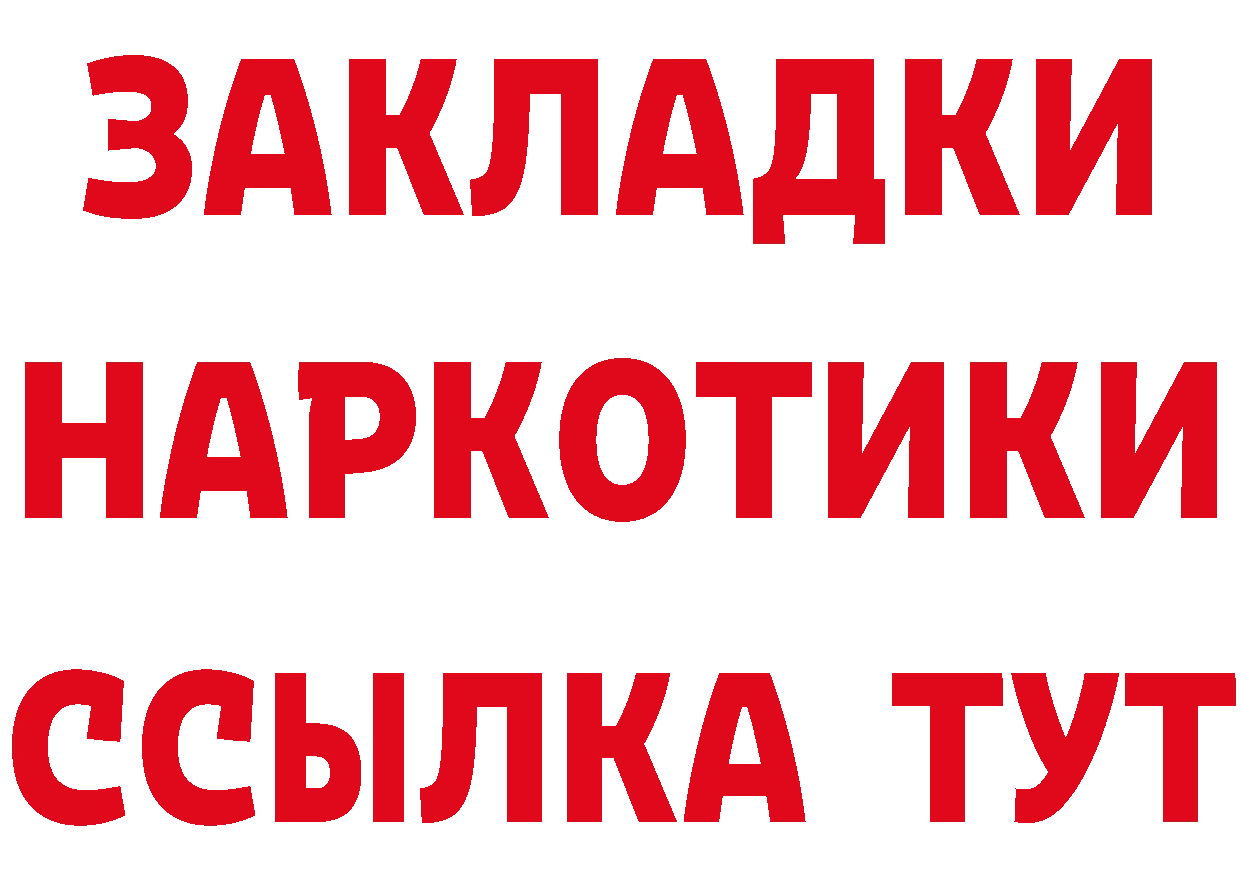 ЗАКЛАДКИ НАРКОТИКИ ССЫЛКА ТУТ